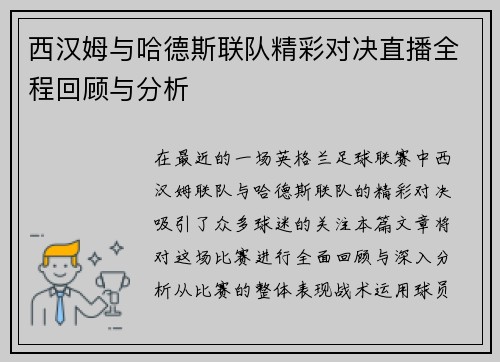 西汉姆与哈德斯联队精彩对决直播全程回顾与分析

在最近的一场英格兰足球联赛中西汉姆联队与哈德斯联队的精彩对决吸引了众多球迷的关注本篇文章将对这场比赛进行全面回顾与深入分析从比赛的整体表现战术运用球员